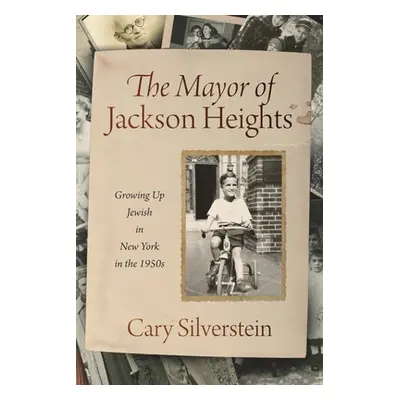 The Mayor of Jackson Heights

Growing Up Jewish in New York in the 1950s

Cary Silverstein